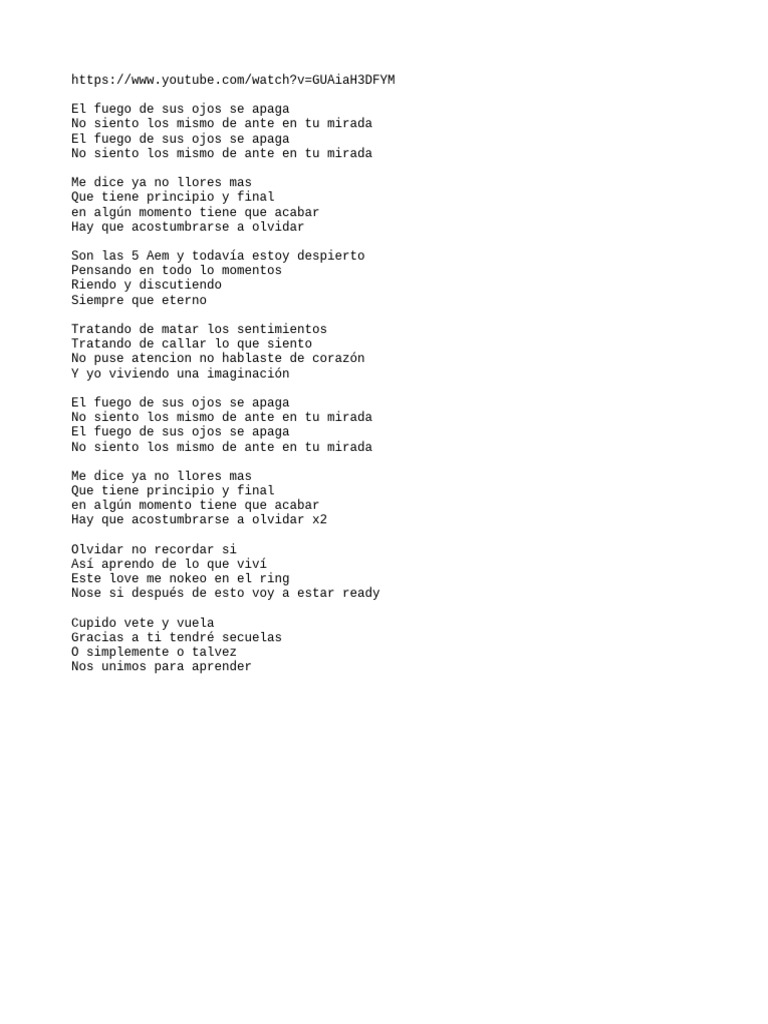 https://www.youtube.com/watch?v=GUAiaH3DFYM

El fuego de sus ojos se apaga
No siento los mismo de ante en tu mirada
El fuego de sus ojos se apaga
No siento los mismo de ante en tu mirada

Me dice ya no llores mas
Que tiene principio y final
en algún momento tiene que acabar
Hay que acostumbrarse a olvidar

Son las 5 Aem y todavía estoy despierto
Pensando en todo lo momentos
Riendo y discutiendo
Siempre que eterno

Tratando de matar los sentimientos
Tratando de callar lo que siento
No puse atencion no hablaste de corazón
Y yo viviendo una imaginación

El fuego de sus ojos se apaga
No siento los mismo de ante en tu mirada
El fuego de sus ojos se apaga
No siento los mismo de ante en tu mirada

Me dice ya no llores mas
Que tiene principio y final
en algún momento tiene que acabar
Hay que acostumbrarse a olvidar x2

Olvidar no recordar si
Así aprendo de lo que viví
Este love me nokeo en el ring
Nose si después de esto voy a estar ready

Cupido vete y vuela
Gracias a ti tendré secuelas
O simplemente o talvez
Nos unimos para aprender